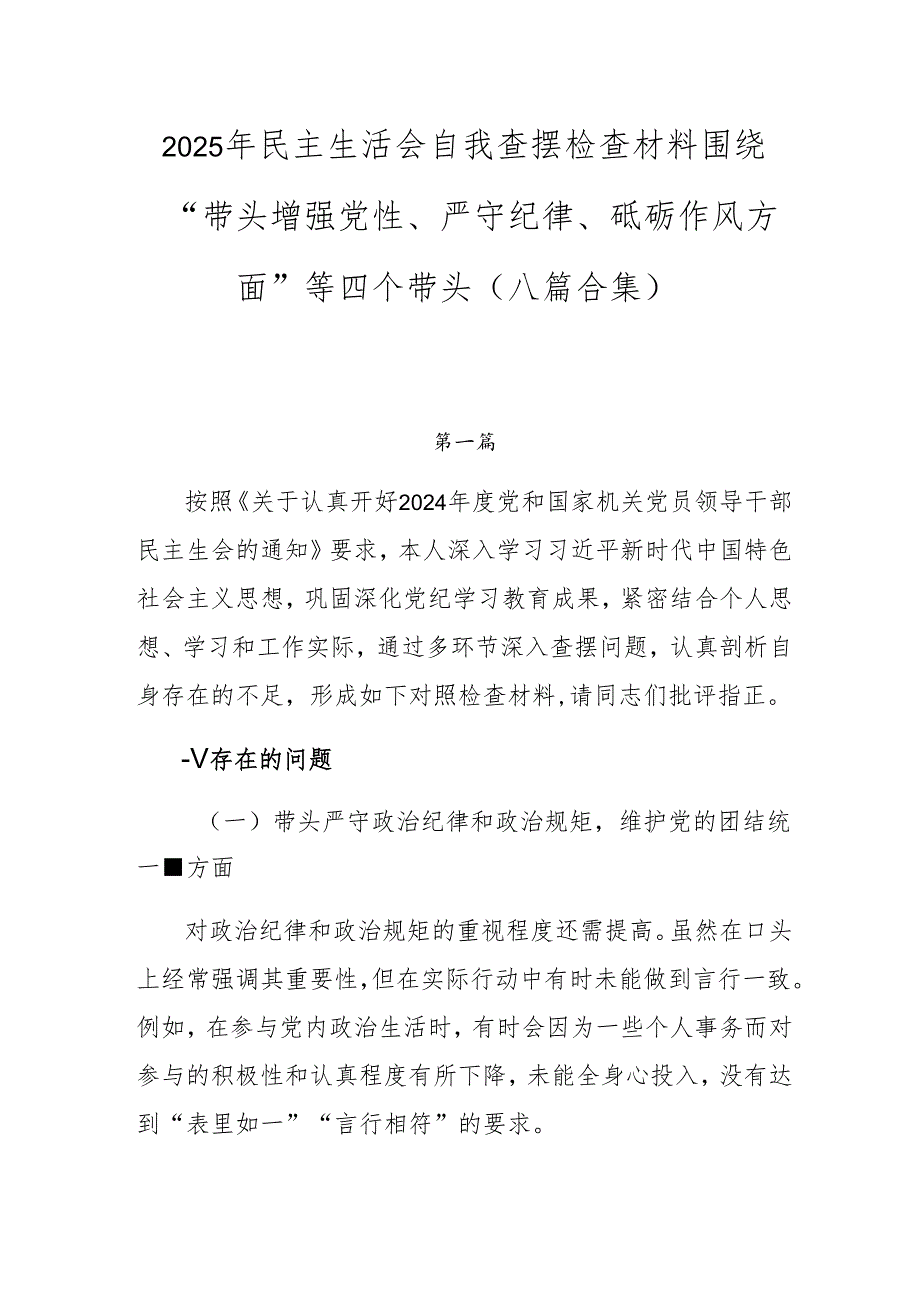 2025年民主生活会自我查摆检查材料围绕“带头增强党性、严守纪律、砥砺作风方面”等四个带头（八篇合集）

第一篇

按照《关于认真开好2024年度党和国家机关党员领导干部民主生会的通知》要求，本人深入学习习近平新时代中国特色社会主义思想，巩固深化党纪学习教育成果，紧密结合个人思想、学习和工作实际，通过多环节深入查摆问题，认真剖析自身存在的不足，形成如下对照检查材料，请同志们批评指正。

-V存在的问题

（一）带头严守政治纪律和政治规矩，维护党的团结统一■方面

对政治纪律和政治规矩的重视程度还需提高。虽然在口头上经常强调其重要性，但在实际行动中有时未能做到言行一致。例如，在参与党内政治生活时，有时会因为一些个人事务而对参与的积极性和认真程度有所下降，未能全身心投入，没有达到“表里如一”“言行相符”的要求。